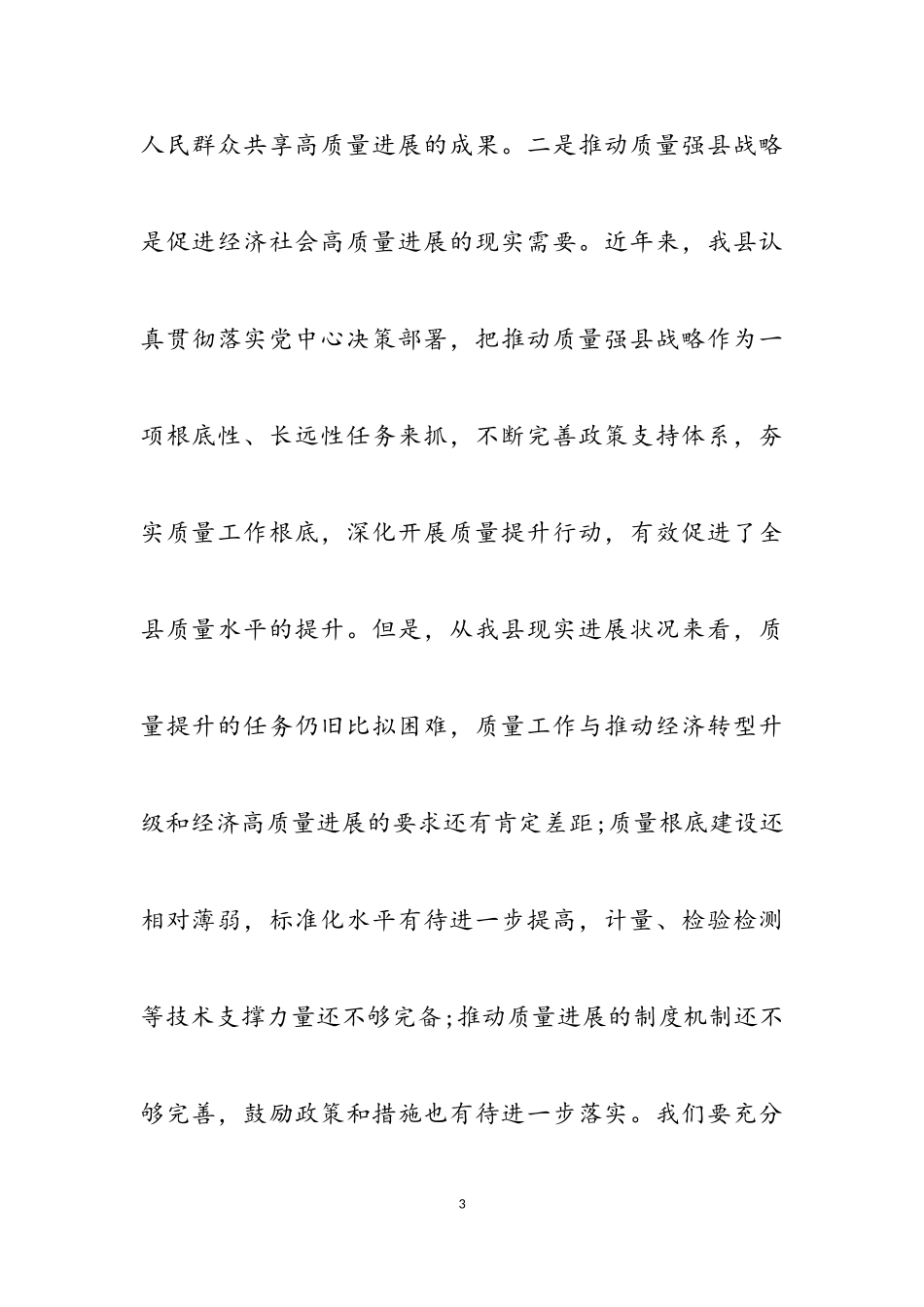 人民群众共享高质量进展的成果。二是推动质量强县战略是促进经济社会高质量进展的现实需要。近年来，我县认真贯彻落实党中心决策部署，把推动质量强县战略作为一项根底性、长远性任务来抓，不断完善政策支持体系，夯实质量工作根底，深化开展质量提升行动，有效促进了全县质量水平的提升。但是，从我县现实进展状况来看，质量提升的任务仍旧比拟困难，质量工作与推动经济转型升级和经济高质量进展的要求还有肯定差距;质量根底建设还相对薄弱，标准化水平有待进一步提高，计量、检验检测等技术支撑力量还不够完备;推动质量进展的制度机制还不够完善，鼓励政策和措施也有待进一步落实。我们要充分

3